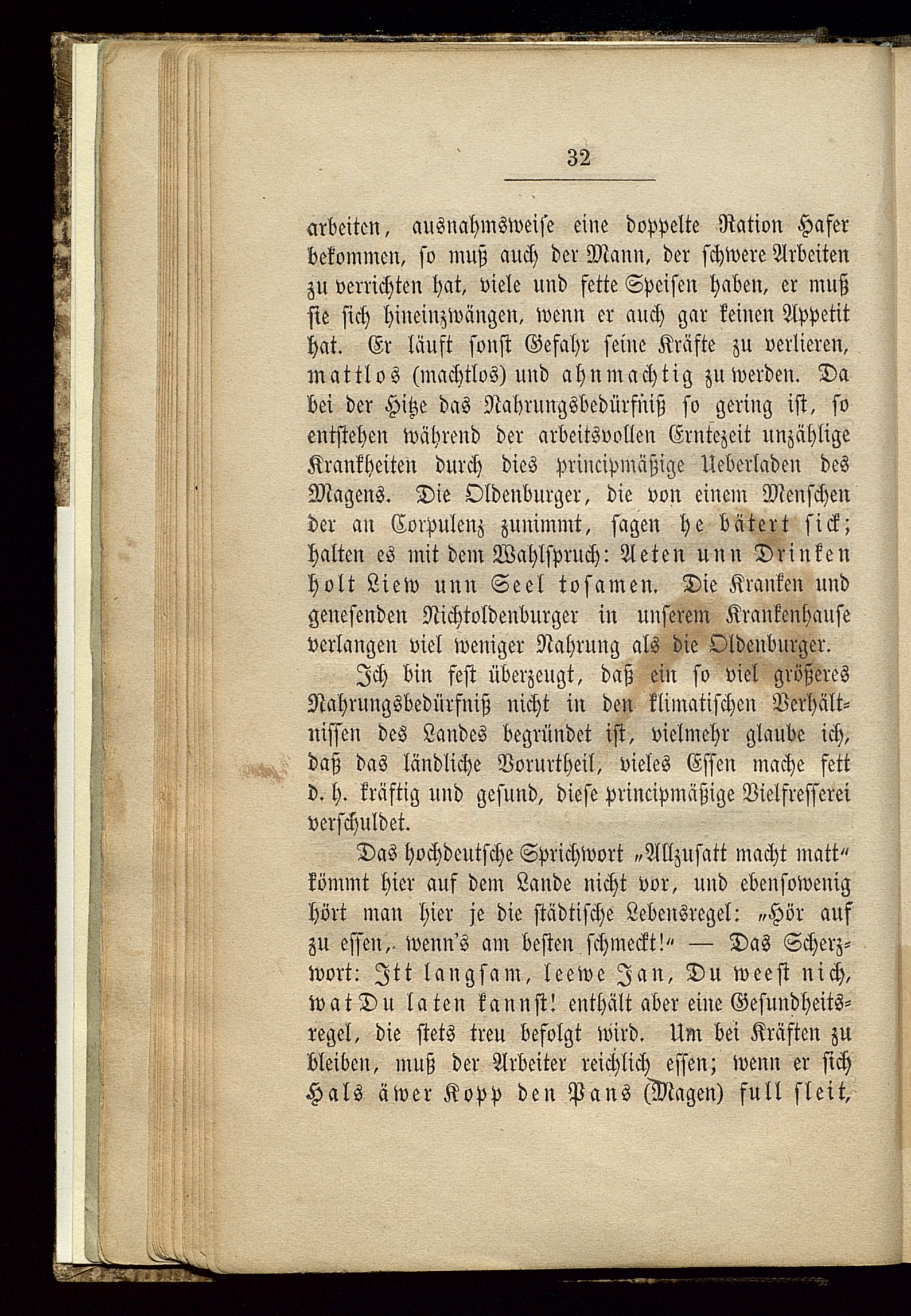 32

arbeiten, ausnahmsweise eine doppelte Ration Hafer bekommen, so muß auch der Mann, der schwere Arbeiten zu verrichten hat, viele und fette Speisen haben, er muß sie sich hineinzwängen, wenn er auch gar keinen Appetit hat. Er läuft sonst Gefahr seine Kräfte zu verlieren, mattlos (machtlos) und ahnmachtig zu werden. Da bei der Hitze das Nahrungsbedürfniß so gering ist, so entstehen während der arbeitsvollen Erntezeit unzählige Krankheiten durch dies principmäßige Ueberladen des Magens. Die Oldenburger, die von einem Menschen der an Corpulenz zunimmt, sagen he bätert sick; halten es mit dem Wahlspruch: Aeten unn Drinken holt Liew unn Seel tosamen. Die Kranken und genesenden Nichtoldenburger in unserem Krankenhause verlangen viel weniger Nahrung als die Oldenburger.

Ich bin fest überzeugt, daß ein so viel größeres Nahrungsbedürfniß nicht in den klimatischen Verhältnissen des Landes begründet ist, vielmehr glaube ich, daß das ländliche Vorurtheil, vieles Essen mache fett d. h. kräftig und gesund, diese principmäßige Vielfresserei verschuldet.

Das hochdeutsche Sprichwort „Allzusatt macht matt“ kömmt hier auf dem Lande nicht vor, und ebensowenig hört man hier je die städtische Lebensregel: „Hör auf zu essen, wenn's am besten schmeckt!“ — Das Scherzwort: Itt langsam, leewe Jan, Du weest nich, wat Du laten kannst! enthält aber eine Gesundheitsregel, die stets treu befolgt wird. Um bei Kräften zu bleiben, muß der Arbeiter reichlich essen; wenn er sich Hals äwer Kopp den Pans (Magen) full sleit,